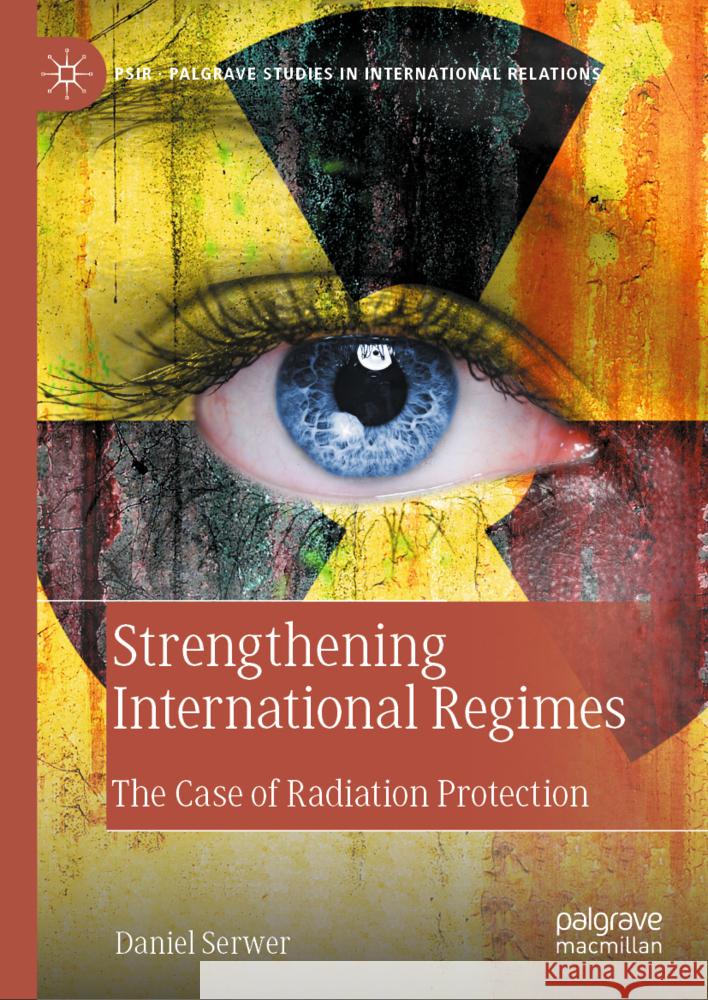 PSIR · PALGRAVE STUDIES IN INTERNATIONAL RELATIONS

Strengthening International Regimes

The Case of Radiation Protection

Daniel Serwer

palgrave macmillan